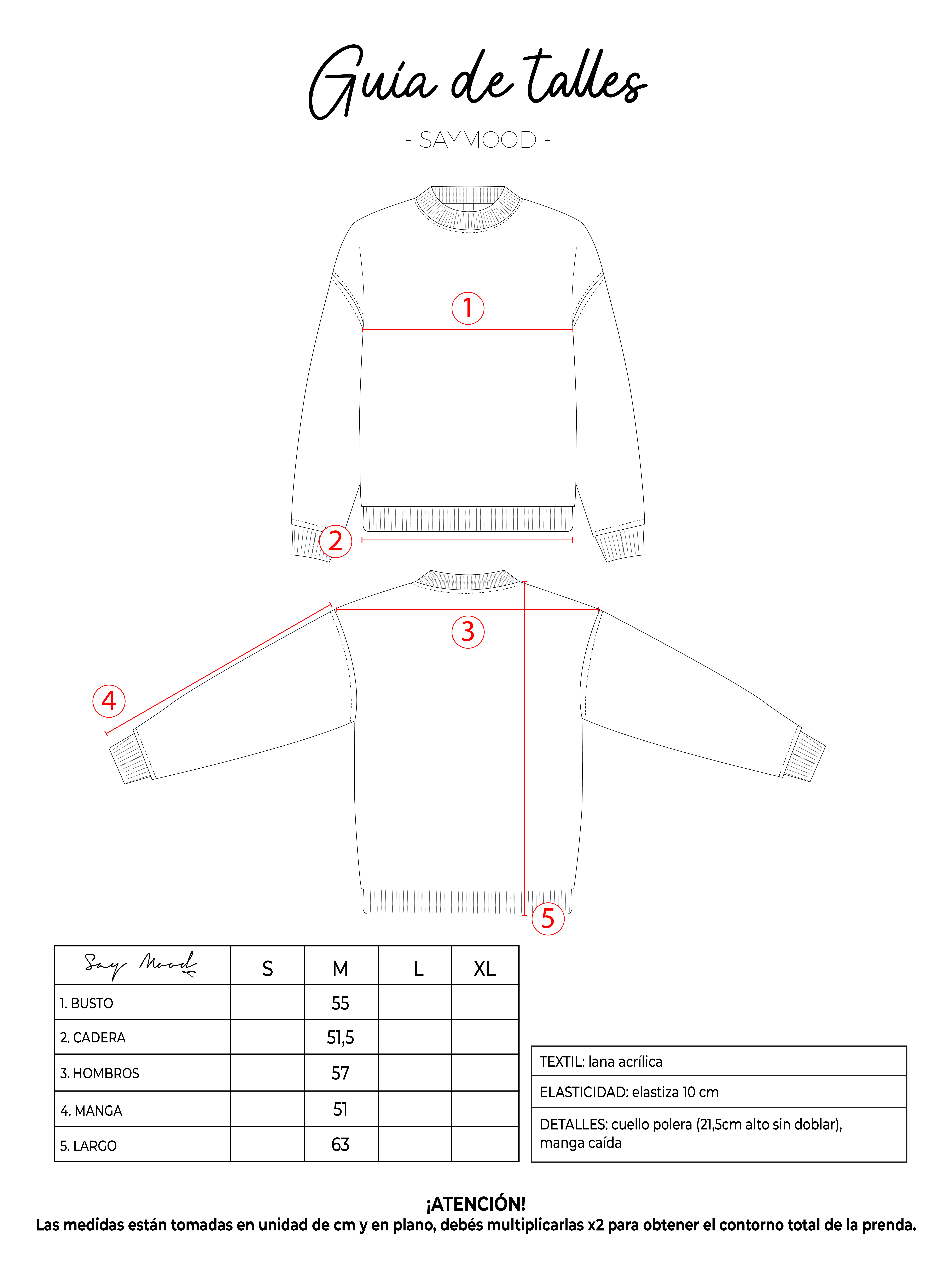 Guía de talles

- SAYMOOD -

1

2

3

4

5

| Say Mood | S | M | L | XL |
|---|---|---|---|---|
| 1. BUSTO | | 55 | | |
| 2. CADERA | | 51,5 | | |
| 3. HOMBROS | | 57 | | |
| 4. MANGA | | 51 | | |
| 5. LARGO | | 63 | | |

| TEXTIL: lana acrílica |
|---|
| ELASTICIDAD: elastiza 10 cm |
| DETALLES: cuello polera (21,5cm alto sin doblar), manga caída |

¡ATENCIÓN!
Las medidas están tomadas en unidad de cm y en plano, debés multiplicarlas x2 para obtener el contorno total de la prenda.